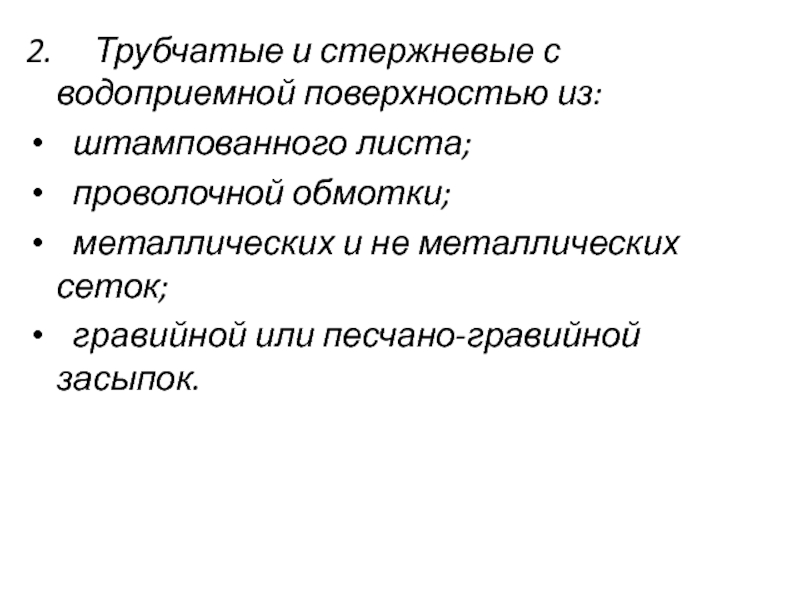 2. Трубчатые и стержневые с водоприемной поверхностью из:

• штампованного листа;
• проволочной обмотки;
• металлических и не металлических сеток;
• гравийной или песчано-гравийной засыпок.